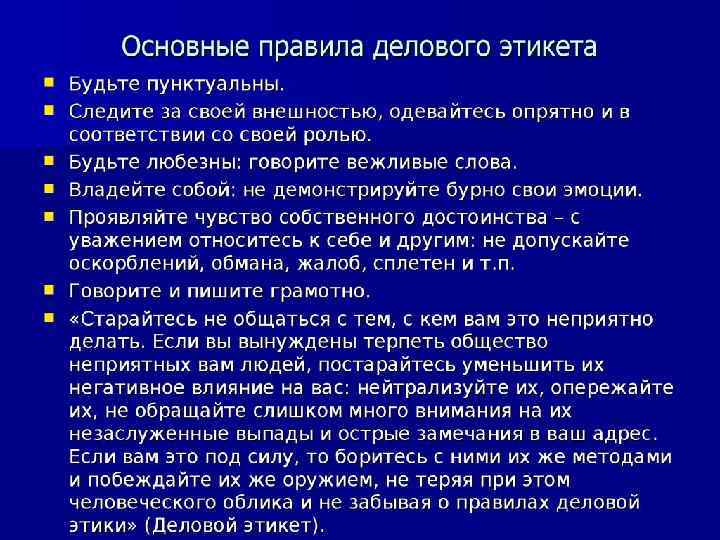 Основные правила делового этикета

• Будьте пунктуальны.
• Следите за своей внешностью, одевайтесь опрятно и в соответствии со своей ролью.
• Будьте любезны: говорите вежливые слова.
• Владейте собой: не демонстрируйте бурно свои эмоции.
• Проявляйте чувство собственного достоинства – с уважением относитесь к себе и другим: не допускайте оскорблений, обмана, жалоб, сплетен и т.п.
• Говорите и пишите грамотно.
• «Старайтесь не общаться с тем, с кем вам это неприятно делать. Если вы вынуждены терпеть общество неприятных вам людей, постарайтесь уменьшить их негативное влияние на вас: нейтрализуйте их, опережайте их, не обращайте слишком много внимания на их незаслуженные выпады и острые замечания в ваш адрес. Если вам это под силу, то боритесь с ними их же методами и побеждайте их же оружием, не теряя при этом человеческого облика и не забывая о правилах деловой этики» (Деловой этикет).